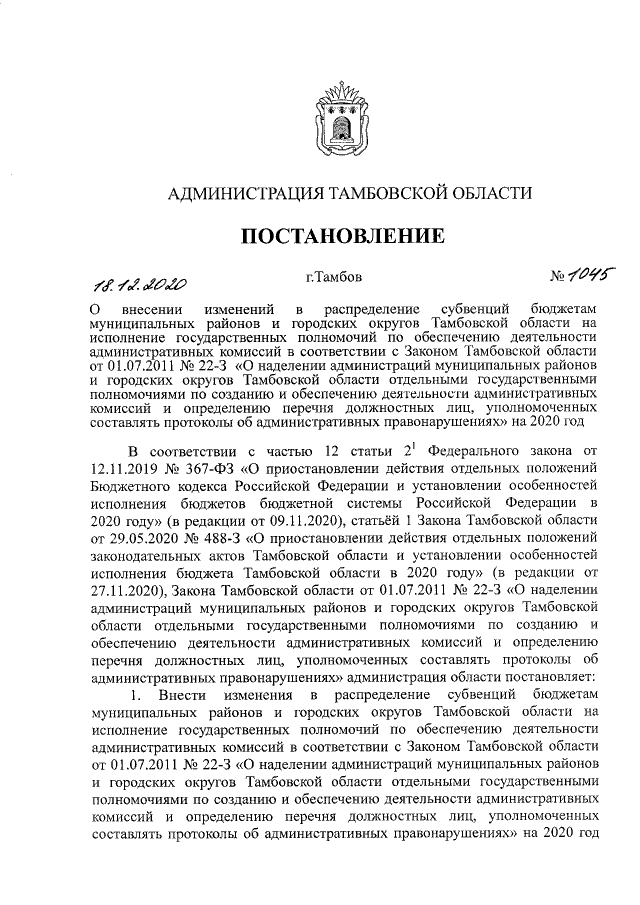 АДМИНИСТРАЦИЯ ТАМБОВСКОЙ ОБЛАСТИ

ПОСТАНОВЛЕНИЕ

18.12.2020 г.Тамбов № 1045

О внесении изменений в распределение субвенций бюджетам муниципальных районов и городских округов Тамбовской области на исполнение государственных полномочий по обеспечению деятельности административных комиссий в соответствии с Законом Тамбовской области от 01.07.2011 № 22-З «О наделении администраций муниципальных районов и городских округов Тамбовской области отдельными государственными полномочиями по созданию и обеспечению деятельности административных комиссий и определению перечня должностных лиц, уполномоченных составлять протоколы об административных правонарушениях» на 2020 год

В соответствии с частью 12 статьи $2^1$ Федерального закона от 12.11.2019 № 367-ФЗ «О приостановлении действия отдельных положений Бюджетного кодекса Российской Федерации и установлении особенностей исполнения бюджетов бюджетной системы Российской Федерации в 2020 году» (в редакции от 09.11.2020), статьёй 1 Закона Тамбовской области от 29.05.2020 № 488-З «О приостановлении действия отдельных положений законодательных актов Тамбовской области и установлении особенностей исполнения бюджета Тамбовской области в 2020 году» (в редакции от 27.11.2020), Закона Тамбовской области от 01.07.2011 № 22-З «О наделении администраций муниципальных районов и городских округов Тамбовской области отдельными государственными полномочиями по созданию и обеспечению деятельности административных комиссий и определению перечня должностных лиц, уполномоченных составлять протоколы об административных правонарушениях» администрация области постановляет:

1. Внести изменения в распределение субвенций бюджетам муниципальных районов и городских округов Тамбовской области на исполнение государственных полномочий по обеспечению деятельности административных комиссий в соответствии с Законом Тамбовской области от 01.07.2011 № 22-З «О наделении администраций муниципальных районов и городских округов Тамбовской области отдельными государственными полномочиями по созданию и обеспечению деятельности административных комиссий и определению перечня должностных лиц, уполномоченных составлять протоколы об административных правонарушениях» на 2020 год